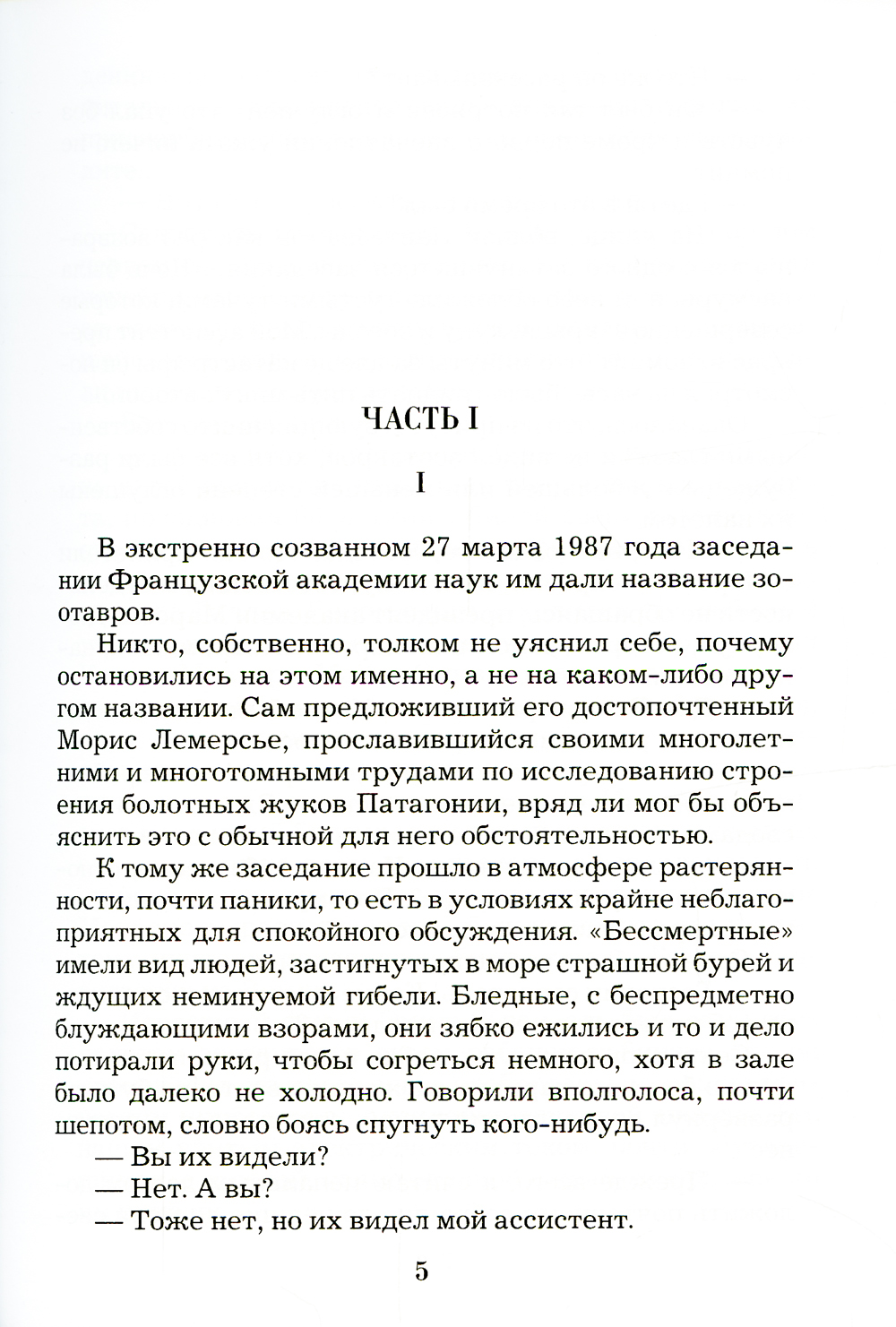 ЧАСТЬ I

I

В экстренно созванном 27 марта 1987 года заседании Французской академии наук им дали название зотавров.

Никто, собственно, толком не уяснил себе, почему остановились на этом именно, а не на каком-либо другом названии. Сам предложивший его достопочтенный Морис Лемерсье, прославившийся своими многолетними и многотомными трудами по исследованию строения болотных жуков Патагонии, вряд ли мог бы объяснить это с обычной для него обстоятельностью.

К тому же заседание прошло в атмосфере растерянности, почти паники, то есть в условиях крайне неблагоприятных для спокойного обсуждения. «Бессмертные» имели вид людей, застигнутых в море страшной бурей и ждущих неминуемой гибели. Бледные, с беспредметно блуждающими взорами, они зябко ежились и то и дело потирали руки, чтобы согреться немного, хотя в зале было далеко не холодно. Говорили вполголоса, почти шепотом, словно боясь спугнуть кого-нибудь.

— Вы их видели?

— Нет. А вы?

— Тоже нет, но их видел мой ассистент.

5